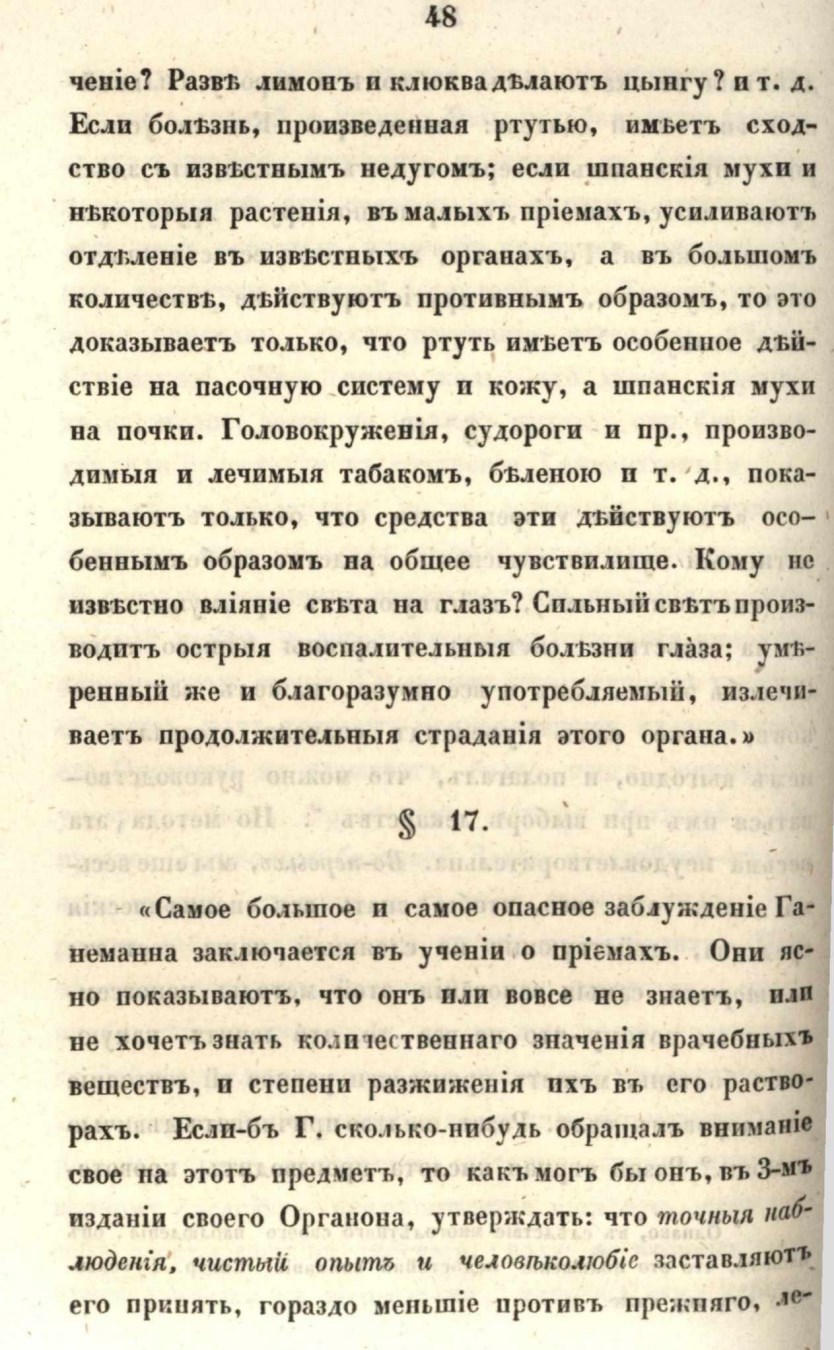 48

ченіе? Развѣ лимонъ и клюква дѣлаютъ цынгу? и т. д. Если болѣзнь, произведенная ртутью, имѣетъ сходство съ извѣстнымъ недугомъ; если шпанскія мухи и нѣкоторыя растенія, въ малыхъ пріемахъ, усиливаютъ отдѣленіе въ извѣстныхъ органахъ, а въ большомъ количествѣ, дѣйствуютъ противнымъ образомъ, то это доказываетъ только, что ртуть имѣетъ особенное дѣйствіе на пасочную систему и кожу, а шпанскія мухи на почки. Головокруженія, судороги и пр., производимыя и лечимыя табакомъ, бѣленою и т. д., показываютъ только, что средства эти дѣйствуютъ особеннымъ образомъ на общее чувствилище. Кому не извѣстно вліяніе свѣта на глазъ? Сильный свѣтъ производитъ острыя воспалительныя болѣзни глаза; умѣренный же и благоразумно употребляемый, излечиваетъ продолжительныя страданія этого органа.»

§ 17.

«Самое большое и самое опасное заблужденіе Ганеманна заключается въ ученіи о пріемахъ. Они ясно показываютъ, что онъ или вовсе не знаетъ, или не хочетъ знать количественнаго значенія врачебныхъ веществъ, и степени разжиженія ихъ въ его растворахъ. Если-бъ Г. сколько-нибудь обращалъ вниманіе свое на этотъ предметъ, то какъ могъ бы онъ, въ 3-мъ изданіи своего Органона, утверждать: что точныя наблюденія, чистый опытъ и человѣколюбіе заставляютъ его принять, гораздо меньшіе противъ прежняго, ле-